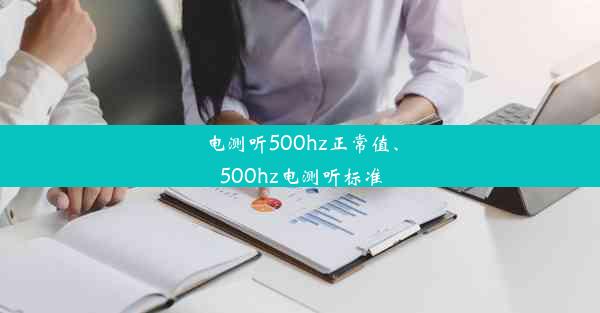 电测听500hz正常值、
500hz电测听标准